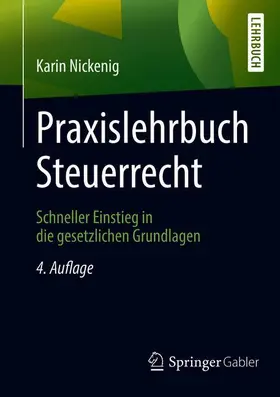 LEHRBUCH

Karin Nickenig

Praxislehrbuch Steuerrecht

Schneller Einstieg in die gesetzlichen Grundlagen

4. Auflage

Springer Gabler